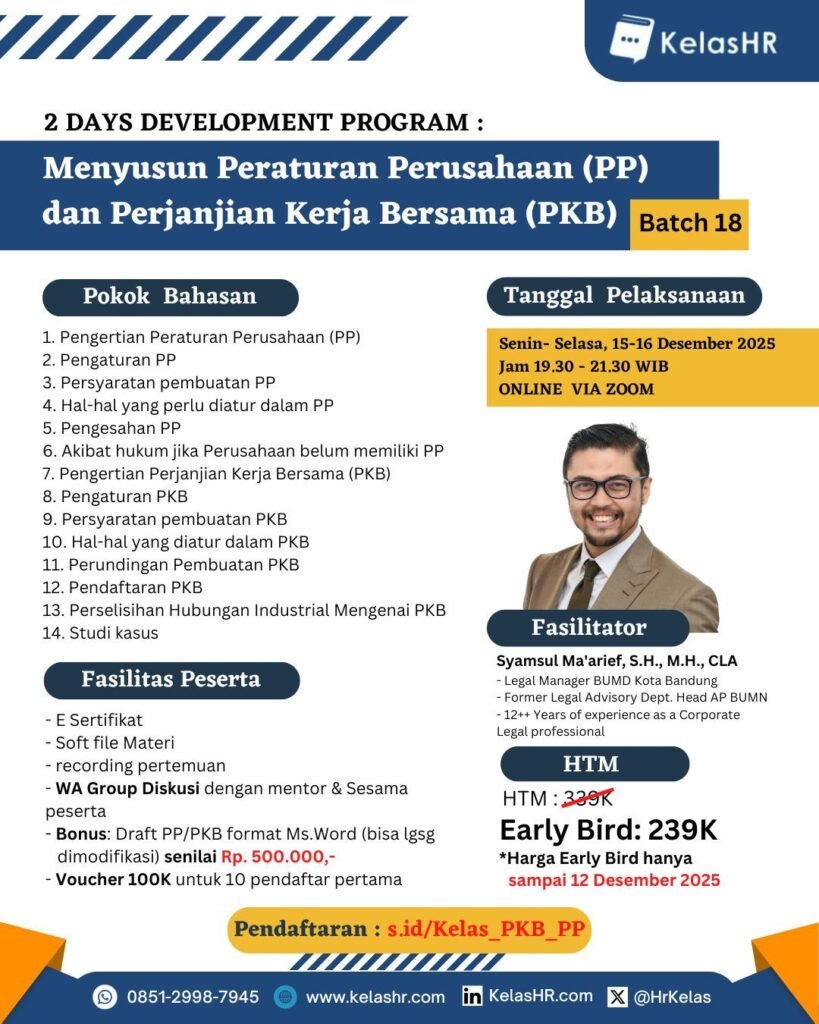 KelasHR

2 DAYS DEVELOPMENT PROGRAM :

Menyusun Peraturan Perusahaan (PP) dan Perjanjian Kerja Bersama (PKB)

Batch 18

Pokok Bahasan

1. Pengertian Peraturan Perusahaan (PP)
2. Pengaturan PP
3. Persyaratan pembuatan PP
4. Hal-hal yang perlu diatur dalam PP
5. Pengesahan PP
6. Akibat hukum jika Perusahaan belum memiliki PP
7. Pengertian Perjanjian Kerja Bersama (PKB)
8. Pengaturan PKB
9. Persyaratan pembuatan PKB
10. Hal-hal yang diatur dalam PKB
11. Perundingan Pembuatan PKB
12. Pendaftaran PKB
13. Perselisihan Hubungan Industrial Mengenai PKB
14. Studi kasus

Fasilitas Peserta

- E Sertifikat
- Soft file Materi
- recording pertemuan
- WA Group Diskusi dengan mentor & Sesama peserta
- Bonus: Draft PP/PKB format Ms.Word (bisa lgsg dimodifikasi) senilai Rp. 500.000,-
- Voucher 100K untuk 10 pendaftar pertama

Tanggal Pelaksanaan

Senin- Selasa, 15-16 Desember 2025
Jam 19.30 - 21.30 WIB
ONLINE VIA ZOOM

Fasilitator

Syamsul Ma'arief, S.H., M.H., CLA
- Legal Manager BUMD Kota Bandung
- Former Legal Advisory Dept. Head AP BUMN
- 12++ Years of experience as a Corporate Legal professional

HTM

HTM : 339K
Early Bird: 239K
*Harga Early Bird hanya sampai 12 Desember 2025

Pendaftaran : s.id/Kelas_PKB_PP

0851-2998-7945 www.kelashr.com KelasHR.com @HrKelas